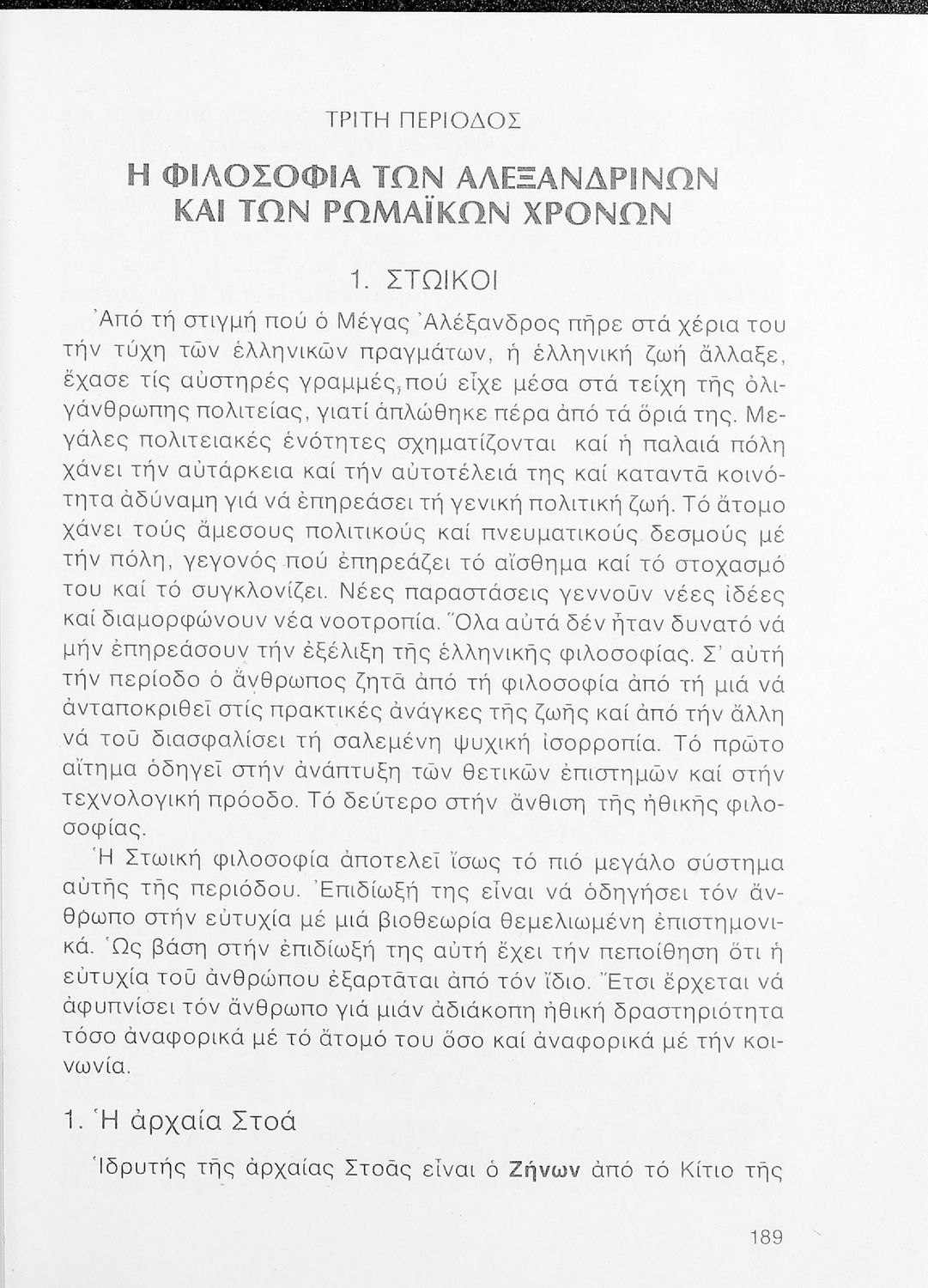 ΤΡΙΤΗ ΠΕΡΙΟΔΟΣ

Η ΦΙΛΟΣΟΦΙΑ ΤΩΝ ΑΛΕΞΑΝΔΡΙΝΩΝ ΚΑΙ ΤΩΝ ΡΩΜΑΪΚΩΝ ΧΡΟΝΩΝ

1. ΣΤΩΙΚΟΙ

Ἀπό τή στιγμή πού ὁ Μέγας Ἀλέξανδρος πῆρε στά χέρια του τήν τύχη τῶν ἑλληνικῶν πραγμάτων, ἡ ἑλληνική ζωή ἄλλαξε, ἔχασε τίς αὐστηρές γραμμές, πού εἶχε μέσα στά τείχη τῆς ὀλιγάνθρωπης πολιτείας, γιατί ἁπλώθηκε πέρα ἀπό τά ὅριά της. Μεγάλες πολιτειακές ἑνότητες σχηματίζονται καί ἡ παλαιά πόλη χάνει τήν αὐτάρκεια καί τήν αὐτοτέλειά της καί καταντᾶ κοινότητα ἀδύναμη γιά νά ἐπηρεάσει τή γενική πολιτική ζωή. Τό ἄτομο χάνει τούς ἄμεσους πολιτικούς καί πνευματικούς δεσμούς μέ τήν πόλη, γεγονός πού ἐπηρεάζει τό αἴσθημα καί τό στοχασμό του καί τό συγκλονίζει. Νέες παραστάσεις γεννοῦν νέες ἰδέες καί διαμορφώνουν νέα νοοτροπία. Ὅλα αὐτά δέν ἦταν δυνατό νά μήν ἐπηρεάσουν τήν ἐξέλιξη τῆς ἑλληνικῆς φιλοσοφίας. Σ' αὐτή τήν περίοδο ὁ ἄνθρωπος ζητᾶ ἀπό τή φιλοσοφία ἀπό τή μιά νά ἀνταποκριθεῖ στίς πρακτικές ἀνάγκες τῆς ζωῆς καί ἀπό τήν ἄλλη νά τοῦ διασφαλίσει τή σαλεμένη ψυχική ἰσορροπία. Τό πρῶτο αἴτημα ὁδηγεῖ στήν ἀνάπτυξη τῶν θετικῶν ἐπιστημῶν καί στήν τεχνολογική πρόοδο. Τό δεύτερο στήν ἄνθιση τῆς ἠθικῆς φιλοσοφίας.

Ἡ Στωική φιλοσοφία ἀποτελεῖ ἴσως τό πιό μεγάλο σύστημα αὐτῆς τῆς περιόδου. Ἐπιδίωξή της εἶναι νά ὁδηγήσει τόν ἄνθρωπο στήν εὐτυχία μέ μιά βιοθεωρία θεμελιωμένη ἐπιστημονικά. Ὡς βάση στήν ἐπιδίωξή της αὐτή ἔχει τήν πεποίθηση ὅτι ἡ εὐτυχία τοῦ ἀνθρώπου ἐξαρτᾶται ἀπό τόν ἴδιο. Ἔτσι ἔρχεται νά ἀφυπνίσει τόν ἄνθρωπο γιά μιάν ἀδιάκοπη ἠθική δραστηριότητα τόσο ἀναφορικά μέ τό ἄτομό του ὅσο καί ἀναφορικά μέ τήν κοινωνία.

1. Ἡ ἀρχαία Στοά

Ἱδρυτής τῆς ἀρχαίας Στοᾶς εἶναι ὁ Ζήνων ἀπό τό Κίτιο τῆς

189